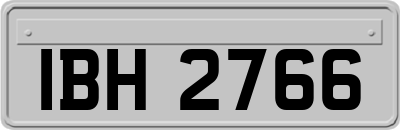 IBH 2766